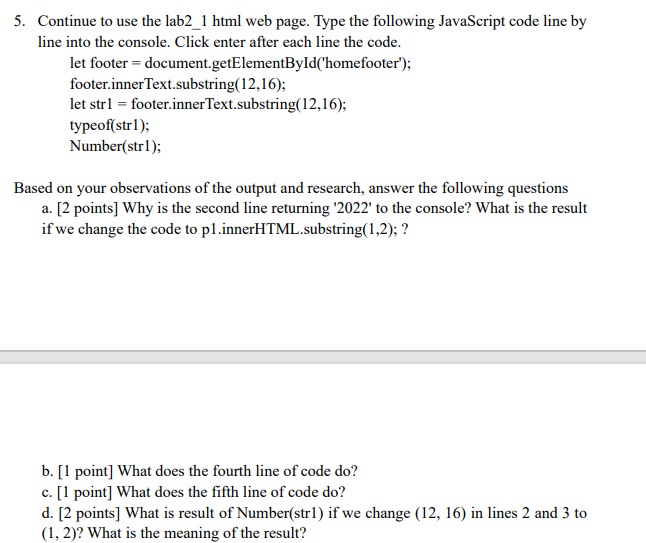 5. Continue to use the lab2_1 html web page. Type the following JavaScript code line by line into the console. Click enter after each line the code.

let footer = document.getElementById('homefooter');
footer.innerText.substring(12,16);
let str1 = footer.innerText.substring(12,16);
typeof(str1);
Number(str1);

Based on your observations of the output and research, answer the following questions

a. [2 points] Why is the second line returning '2022' to the console? What is the result if we change the code to p1.innerHTML.substring(1,2); ?

b. [1 point] What does the fourth line of code do?
c. [1 point] What does the fifth line of code do?
d. [2 points] What is result of Number(str1) if we change (12, 16) in lines 2 and 3 to (1, 2)? What is the meaning of the result?